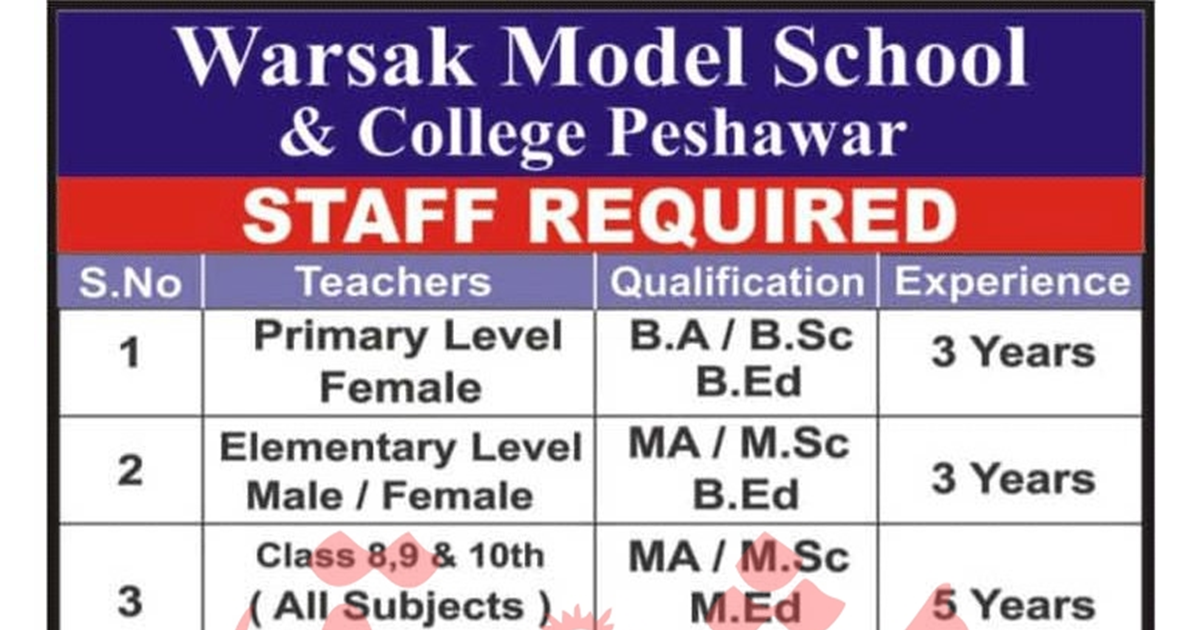 Warsak Model School
& College Peshawar

STAFF REQUIRED

| S.No | Teachers | Qualification | Experience |
|---|---|---|---|
| 1 | Primary Level Female | B.A / B.Sc B.Ed | 3 Years |
| 2 | Elementary Level Male / Female | MA / M.Sc B.Ed | 3 Years |
| 3 | Class 8,9 & 10th ( All Subjects ) | MA / M.Sc M.Ed | 5 Years |